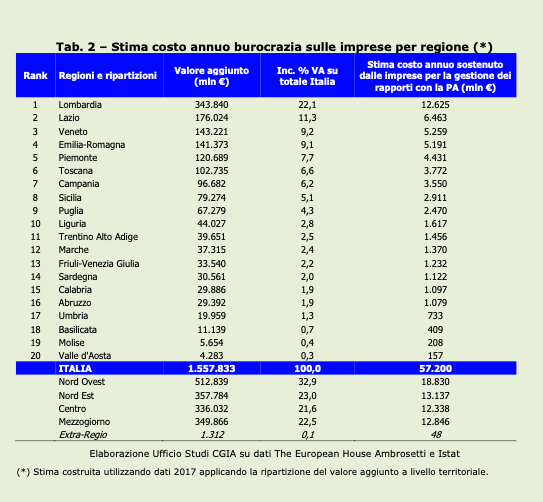 Tab. 2 – Stima costo annuo burocrazia sulle imprese per regione (*)

| Rank | Regioni e ripartizioni | Valore aggiunto (mln €) | Inc. % VA su totale Italia | Stima costo annuo sostenuto dalle imprese per la gestione dei rapporti con la PA (mln €) |
|---|---|---|---|---|
| 1 | Lombardia | 343.840 | 22,1 | 12.625 |
| 2 | Lazio | 176.024 | 11,3 | 6.463 |
| 3 | Veneto | 143.221 | 9,2 | 5.259 |
| 4 | Emilia-Romagna | 141.373 | 9,1 | 5.191 |
| 5 | Piemonte | 120.689 | 7,7 | 4.431 |
| 6 | Toscana | 102.735 | 6,6 | 3.772 |
| 7 | Campania | 96.682 | 6,2 | 3.550 |
| 8 | Sicilia | 79.274 | 5,1 | 2.911 |
| 9 | Puglia | 67.279 | 4,3 | 2.470 |
| 10 | Liguria | 44.027 | 2,8 | 1.617 |
| 11 | Trentino Alto Adige | 39.651 | 2,5 | 1.456 |
| 12 | Marche | 37.315 | 2,4 | 1.370 |
| 13 | Friuli-Venezia Giulia | 33.540 | 2,2 | 1.232 |
| 14 | Sardegna | 30.561 | 2,0 | 1.122 |
| 15 | Calabria | 29.886 | 1,9 | 1.097 |
| 16 | Abruzzo | 29.392 | 1,9 | 1.079 |
| 17 | Umbria | 19.959 | 1,3 | 733 |
| 18 | Basilicata | 11.139 | 0,7 | 409 |
| 19 | Molise | 5.654 | 0,4 | 208 |
| 20 | Valle d'Aosta | 4.283 | 0,3 | 157 |
| | ITALIA | 1.557.833 | 100,0 | 57.200 |
| | Nord Ovest | 512.839 | 32,9 | 18.830 |
| | Nord Est | 357.784 | 23,0 | 13.137 |
| | Centro | 336.032 | 21,6 | 12.338 |
| | Mezzogiorno | 349.866 | 22,5 | 12.846 |
| | Extra-Regio | 1.312 | 0,1 | 48 |

Elaborazione Ufficio Studi CGIA su dati The European House Ambrosetti e Istat

(*) Stima costruita utilizzando dati 2017 applicando la ripartizione del valore aggiunto a livello territoriale.